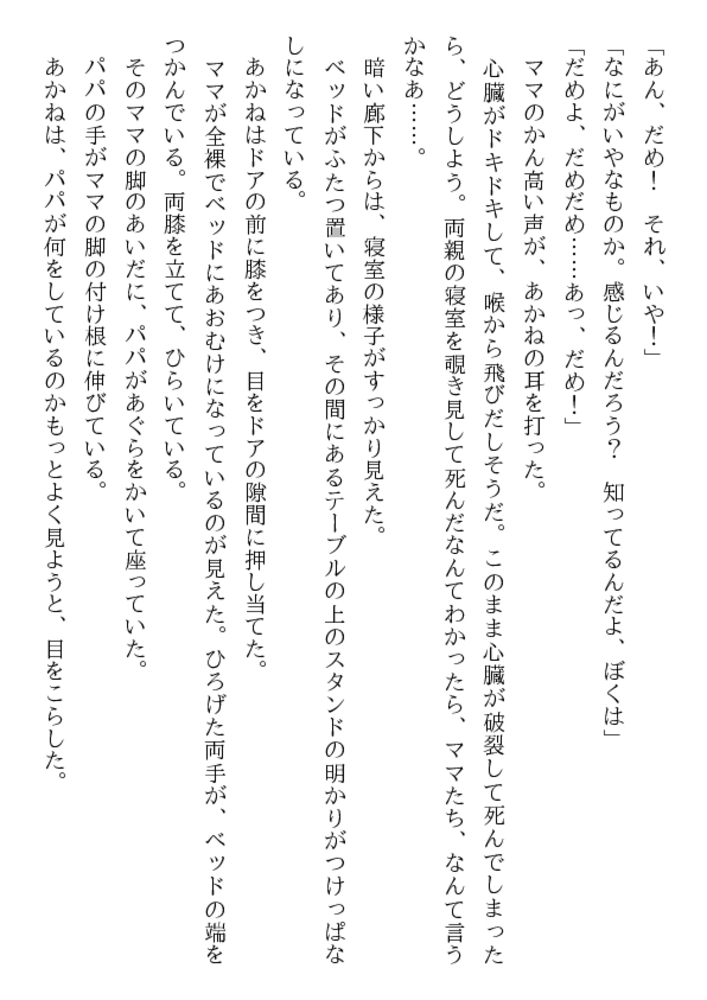 「あん、だめ！　それ、いや！」
「なにがいやなものか。感じるんだろう？　知ってるんだよ、ぼくは」
「だめよ、だめだめ……あっ、だめ！」
ママのかん高い声が、あかねの耳を打った。
心臓がドキドキして、喉から飛びだしそうだ。このまま心臓が破裂して死んでしまったら、どうしよう。両親の寝室を覗き見して死んだなんてわかったら、ママたち、なんて言うかなあ……。
暗い廊下からは、寝室の様子がすっかり見えた。
ベッドがふたつ置いてあり、その間にあるテーブルの上のスタンドの明かりがつけっぱなしになっている。
あかねはドアの前に膝をつき、目をドアの隙間に押し当てた。
ママが全裸でベッドにあおむけになっているのが見えた。ひろげた両手が、ベッドの端をつかんでいる。両膝を立てて、ひらいている。
そのママの脚のあいだに、パパがあぐらをかいて座っていた。
パパの手がママの脚の付け根に伸びている。
あかねは、パパが何をしているのかもっとよく見ようと、目をこらした。